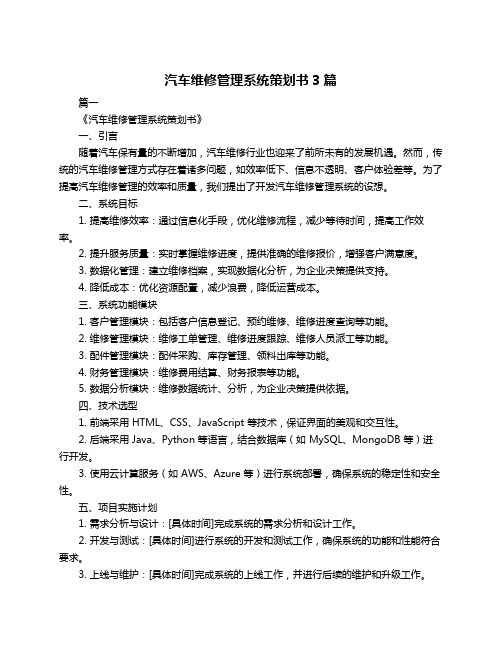 汽车维修管理系统策划书 3 篇

篇一

《汽车维修管理系统策划书》

一、引言

随着汽车保有量的不断增加，汽车维修行业也迎来了前所未有的发展机遇。然而，传统的汽车维修管理方式存在着诸多问题，如效率低下、信息不透明、客户体验差等。为了提高汽车维修管理的效率和质量，我们提出了开发汽车维修管理系统的设想。

二、系统目标

1. 提高维修效率：通过信息化手段，优化维修流程，减少等待时间，提高工作效率。

2. 提升服务质量：实时掌握维修进度，提供准确的维修报价，增强客户满意度。

3. 数据化管理：建立维修档案，实现数据化分析，为企业决策提供支持。

4. 降低成本：优化资源配置，减少浪费，降低运营成本。

三、系统功能模块

1. 客户管理模块：包括客户信息登记、预约维修、维修进度查询等功能。

2. 维修管理模块：维修工单管理、维修进度跟踪、维修人员派工等功能。

3. 配件管理模块：配件采购、库存管理、领料出库等功能。

4. 财务管理模块：维修费用结算、财务报表等功能。

5. 数据分析模块：维修数据统计、分析，为企业决策提供依据。

四、技术选型

1. 前端采用 HTML、CSS、JavaScript 等技术，保证界面的美观和交互性。

2. 后端采用 Java、Python 等语言，结合数据库（如 MySQL、MongoDB 等）进行开发。

3. 使用云计算服务（如 AWS、Azure 等）进行系统部署，确保系统的稳定性和安全性。

五、项目实施计划

1. 需求分析与设计：[具体时间]完成系统的需求分析和设计工作。

2. 开发与测试：[具体时间]进行系统的开发和测试工作，确保系统的功能和性能符合要求。

3. 上线与维护：[具体时间]完成系统的上线工作，并进行后续的维护和升级工作。